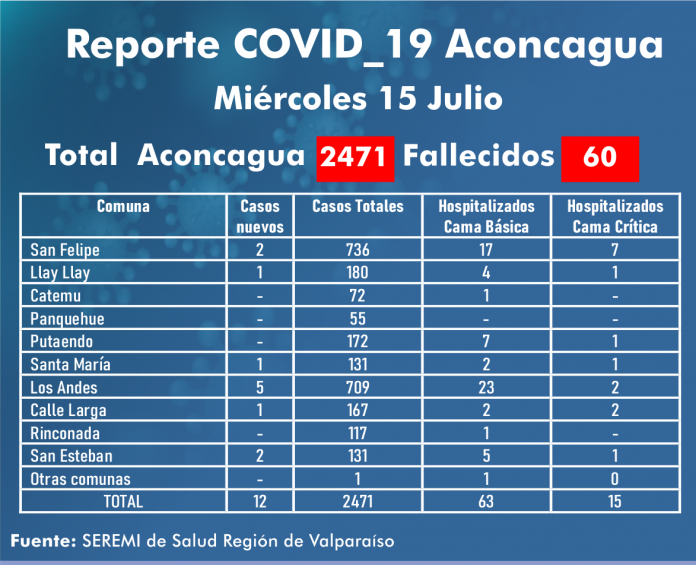 Reporte COVID_19 Aconcagua
Miércoles 15 Julio

Total Aconcagua 2471 Fallecidos 60

| Comuna | Casos nuevos | Casos Totales | Hospitalizados Cama Básica | Hospitalizados Cama Crítica |
|---|---|---|---|---|
| San Felipe | 2 | 736 | 17 | 7 |
| Llay Llay | 1 | 180 | 4 | 1 |
| Catemu | - | 72 | 1 | - |
| Panquehue | - | 55 | - | - |
| Putaendo | - | 172 | 7 | 1 |
| Santa María | 1 | 131 | 2 | 1 |
| Los Andes | 5 | 709 | 23 | 2 |
| Calle Larga | 1 | 167 | 2 | 2 |
| Rinconada | - | 117 | 1 | - |
| San Esteban | 2 | 131 | 5 | 1 |
| Otras comunas | - | 1 | 1 | 0 |
| TOTAL | 12 | 2471 | 63 | 15 |

Fuente: SEREMI de Salud Región de Valparaíso